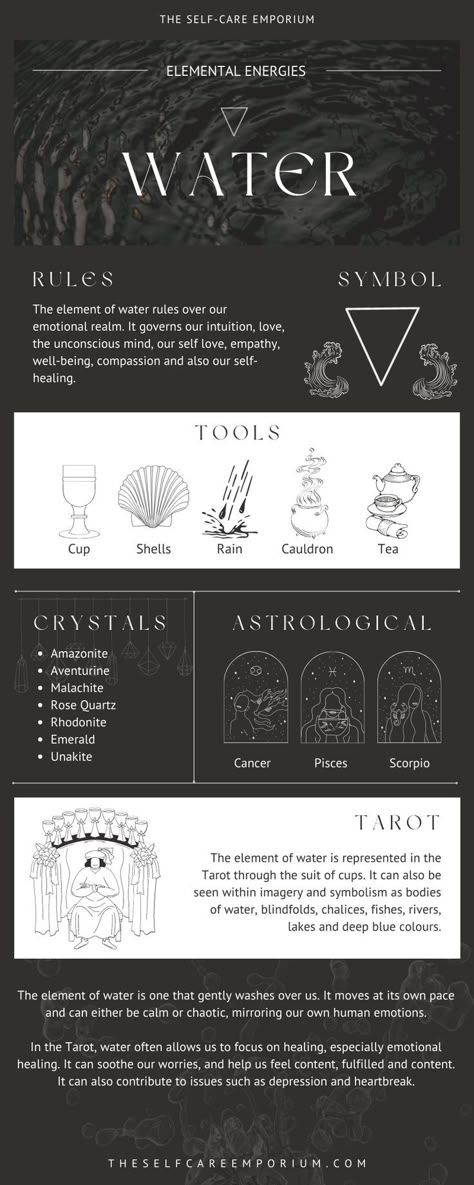 THE SELF-CARE EMPORIUM

ELEMENTAL ENERGIES

WATER

RULES

The element of water rules over our emotional realm. It governs our intuition, love, the unconscious mind, our self love, empathy, well-being, compassion and also our self-healing.

SYMBOL

TOOLS

Cup

Shells

Rain

Cauldron

Tea

CRYSTALS

- Amazonite
- Aventurine
- Malachite
- Rose Quartz
- Rhodonite
- Emerald
- Unakite

ASTROLOGICAL

Cancer

Pisces

Scorpio

TAROT

The element of water is represented in the Tarot through the suit of cups. It can also be seen within imagery and symbolism as bodies of water, blindfolds, chalices, fishes, rivers, lakes and deep blue colours.

The element of water is one that gently washes over us. It moves at its own pace and can either be calm or chaotic, mirroring our own human emotions.

In the Tarot, water often allows us to focus on healing, especially emotional healing. It can soothe our worries, and help us feel content, fulfilled and content. It can also contribute to issues such as depression and heartbreak.

THESELFCAREEMPORIUM.COM